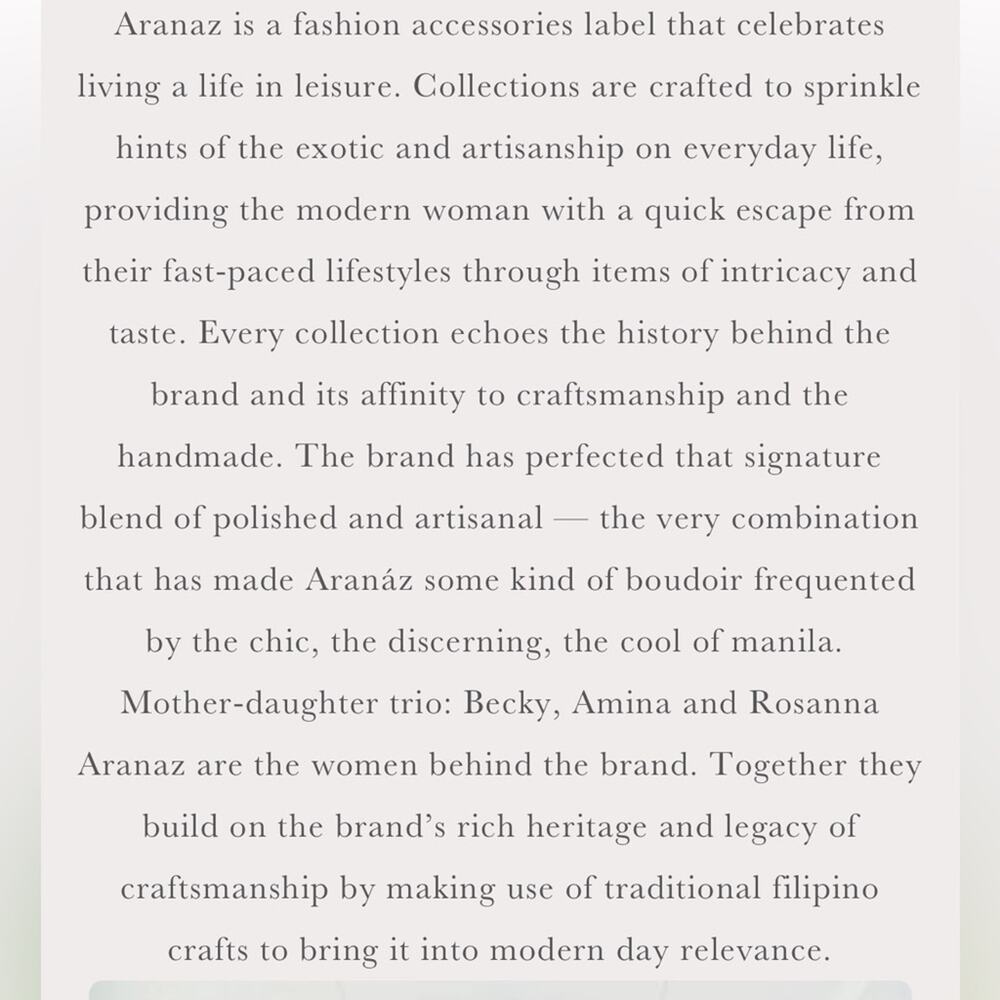 Aranaz is a fashion accessories label that celebrates living a life in leisure. Collections are crafted to sprinkle hints of the exotic and artisanship on everyday life, providing the modern woman with a quick escape from their fast-paced lifestyles through items of intricacy and taste. Every collection echoes the history behind the brand and its affinity to craftsmanship and the handmade. The brand has perfected that signature blend of polished and artisanal — the very combination that has made Aranáz some kind of boudoir frequented by the chic, the discerning, the cool of manila. Mother-daughter trio: Becky, Amina and Rosanna Aranaz are the women behind the brand. Together they build on the brand's rich heritage and legacy of craftsmanship by making use of traditional filipino crafts to bring it into modern day relevance.